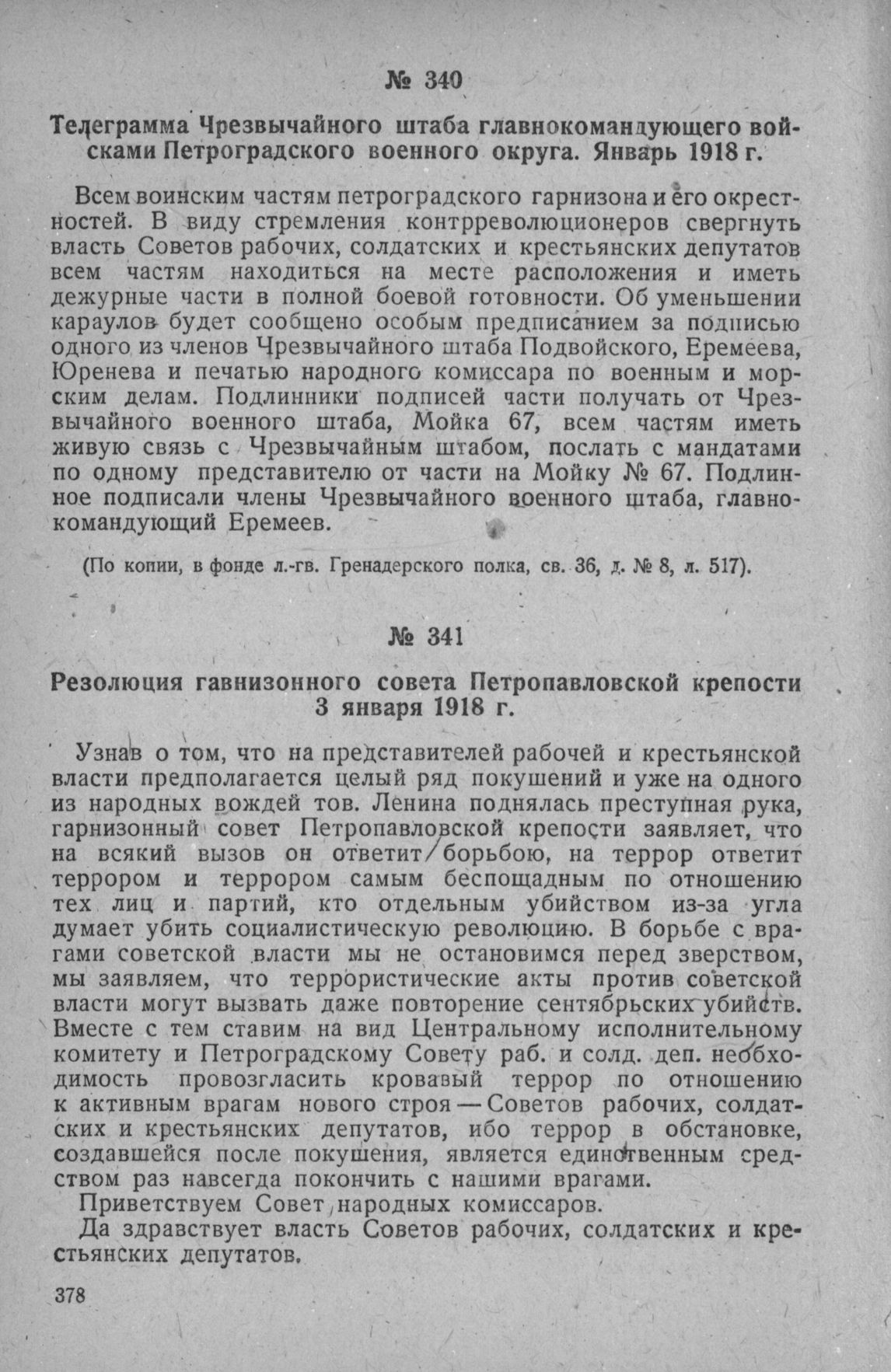 № 340

Телеграмма Чрезвычайного штаба главнокомандующего войсками Петроградского военного округа. Январь 1918 г.

Всем воинским частям петроградского гарнизона и его окрестностей. В виду стремления контрреволюционеров свергнуть власть Советов рабочих, солдатских и крестьянских депутатов всем частям находиться на месте расположения и иметь дежурные части в полной боевой готовности. Об уменьшении караулов будет сообщено особым предписанием за подписью одного из членов Чрезвычайного штаба Подвойского, Еремеева, Юренева и печатью народного комиссара по военным и морским делам. Подлинники подписей части получать от Чрезвычайного военного штаба, Мойка 67, всем частям иметь живую связь с Чрезвычайным штабом, послать с мандатами по одному представителю от части на Мойку № 67. Подлинное подписали члены Чрезвычайного военного штаба, главнокомандующий Еремеев.

(По копии, в фонде л.-гв. Гренадерского полка, св. 36, д. № 8, л. 517).

№ 341

Резолюция гавнизонного совета Петропавловской крепости 3 января 1918 г.

Узнав о том, что на представителей рабочей и крестьянской власти предполагается целый ряд покушений и уже на одного из народных вождей тов. Ленина поднялась преступная рука, гарнизонный совет Петропавловской крепости заявляет, что на всякий вызов он ответит борьбою, на террор ответит террором и террором самым беспощадным по отношению тех лиц и партий, кто отдельным убийством из-за угла думает убить социалистическую революцию. В борьбе с врагами советской власти мы не остановимся перед зверством, мы заявляем, что террористические акты против советской власти могут вызвать даже повторение сентябрьских убийств. Вместе с тем ставим на вид Центральному исполнительному комитету и Петроградскому Совету раб. и солд. деп. необходимость провозгласить кровавый террор по отношению к активным врагам нового строя — Советов рабочих, солдатских и крестьянских депутатов, ибо террор в обстановке, создавшейся после покушения, является единственным средством раз навсегда покончить с нашими врагами.

Приветствуем Совет народных комиссаров.

Да здравствует власть Советов рабочих, солдатских и крестьянских депутатов.

378